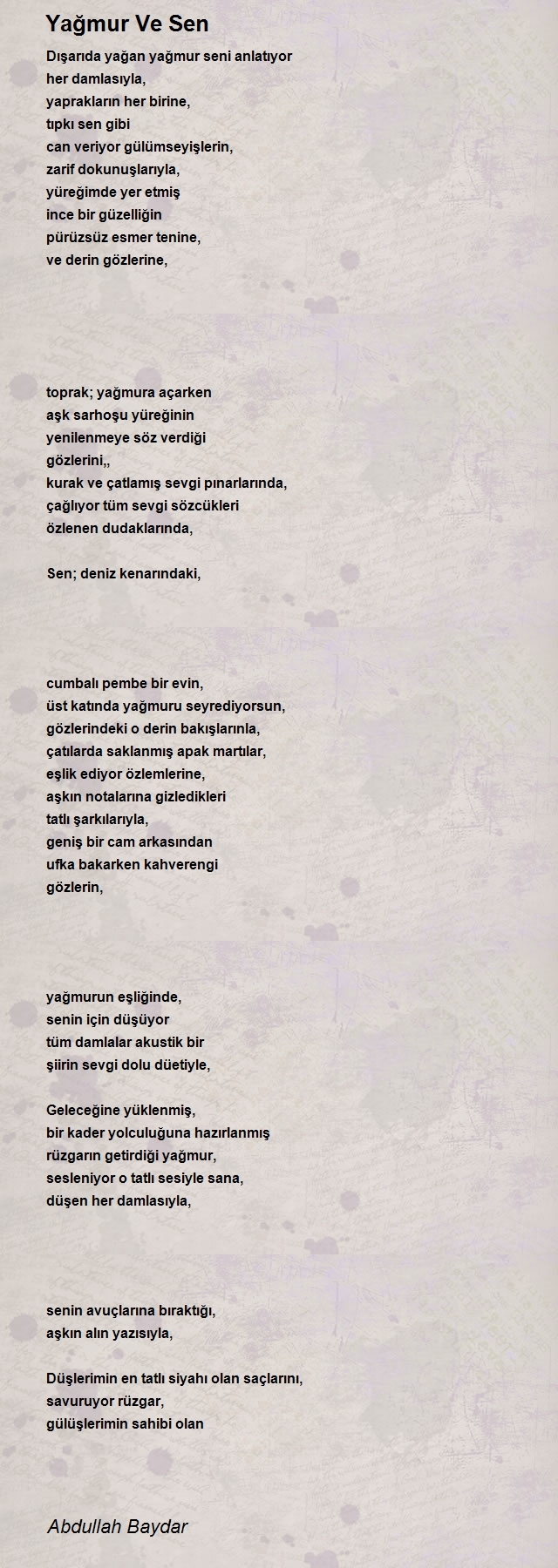 Yağmur Ve Sen

Dışarıda yağan yağmur seni anlatıyor
her damlasıyla,
yaprakların her birine,
tıpkı sen gibi
can veriyor gülümseyişlerin,
zarif dokunuşlarıyla,
yüreğimde yer etmiş
ince bir güzelliğin
pürüzsüz esmer tenine,
ve derin gözlerine,

toprak; yağmura açarken
aşk sarhoşu yüreğinin
yenilenmeye söz verdiği
gözlerini,,
kurak ve çatlamış sevgi pınarlarında,
çağlıyor tüm sevgi sözcükleri
özlenen dudaklarında,

Sen; deniz kenarındaki,

cumbalı pembe bir evin,
üst katında yağmuru seyrediyorsun,
gözlerindeki o derin bakışlarınla,
çatılarda saklanmış apak martılar,
eşlik ediyor özlemlerine,
aşkın notalarına gizledikleri
tatlı şarkılarıyla,
geniş bir cam arkasından
ufka bakarken kahverengi
gözlerin,

yağmurun eşliğinde,
senin için düşüyor
tüm damlalar akustik bir
şiirin sevgi dolu düetiyle,

Geleceğine yüklenmiş,
bir kader yolculuğuna hazırlanmış
rüzgarın getirdiği yağmur,
sesleniyor o tatlı sesiyle sana,
düşen her damlasıyla,

senin avuçlarına bıraktığı,
aşkın alın yazısıyla,

Düşlerimin en tatlı siyahı olan saçlarını,
savuruyor rüzgar,
gülüşlerimin sahibi olan

Abdullah Baydar